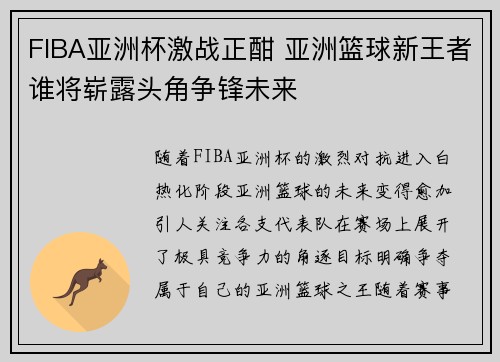 FIBA亚洲杯激战正酣 亚洲篮球新王者谁将崭露头角争锋未来

随着FIBA亚洲杯的激烈对抗进入白热化阶段亚洲篮球的未来变得愈加引人关注各支代表队在赛场上展开了极具竞争力的角逐目标明确争夺属于自己的亚洲篮球之王随着赛事